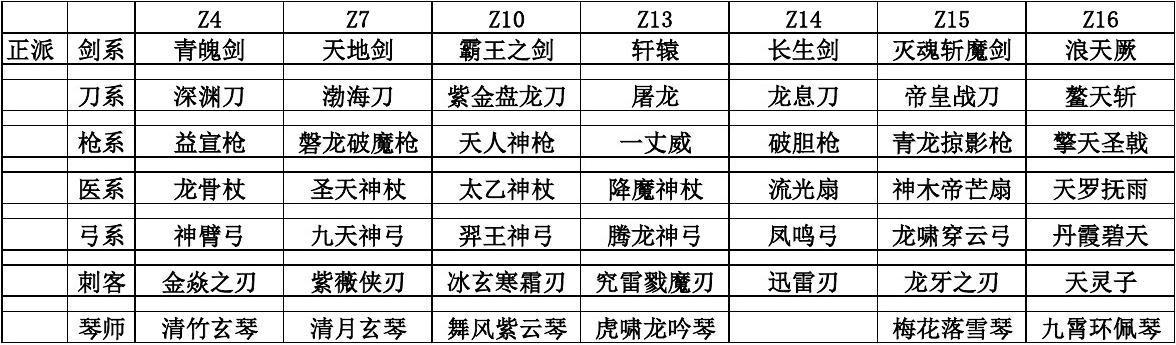 | | | Z4 | Z7 | Z10 | Z13 | Z14 | Z15 | Z16 |
|---|---|---|---|---|---|---|---|---|
| 正派 | 剑系 | 青魄剑 | 天地剑 | 霸王之剑 | 轩辕 | 长生剑 | 灭魂斩魔剑 | 浪天厥 |
| | 刀系 | 深渊刀 | 渤海刀 | 紫金盘龙刀 | 屠龙 | 龙息刀 | 帝皇战刀 | 鳌天斩 |
| | 枪系 | 益宣枪 | 磐龙破魔枪 | 天人神枪 | 一丈威 | 破胆枪 | 青龙掠影枪 | 擎天圣戟 |
| | 医系 | 龙骨杖 | 圣天神杖 | 太乙神杖 | 降魔神杖 | 流光扇 | 神木帝芒扇 | 天罗抚雨 |
| | 弓系 | 神臂弓 | 九天神弓 | 羿王神弓 | 腾龙神弓 | 凤鸣弓 | 龙啸穿云弓 | 丹霞碧天 |
| | 刺客 | 金焱之刃 | 紫薇侠刃 | 冰玄寒霜刃 | 究雷戮魔刃 | 迅雷刃 | 龙牙之刃 | 天灵子 |
| | 琴师 | 清竹玄琴 | 清月玄琴 | 舞风紫云琴 | 虎啸龙吟琴 | | 梅花落雪琴 | 九霄环佩琴 |